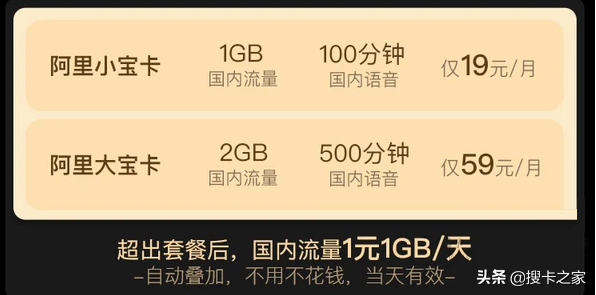 阿里小宝卡 1GB 国内流量 100分钟 国内语音 仅19元/月

阿里大宝卡 2GB 国内流量 500分钟 国内语音 仅59元/月

超出套餐后，国内流量1元1GB/天
-自动叠加，不用不花钱，当天有效-

头条 @搜卡之家